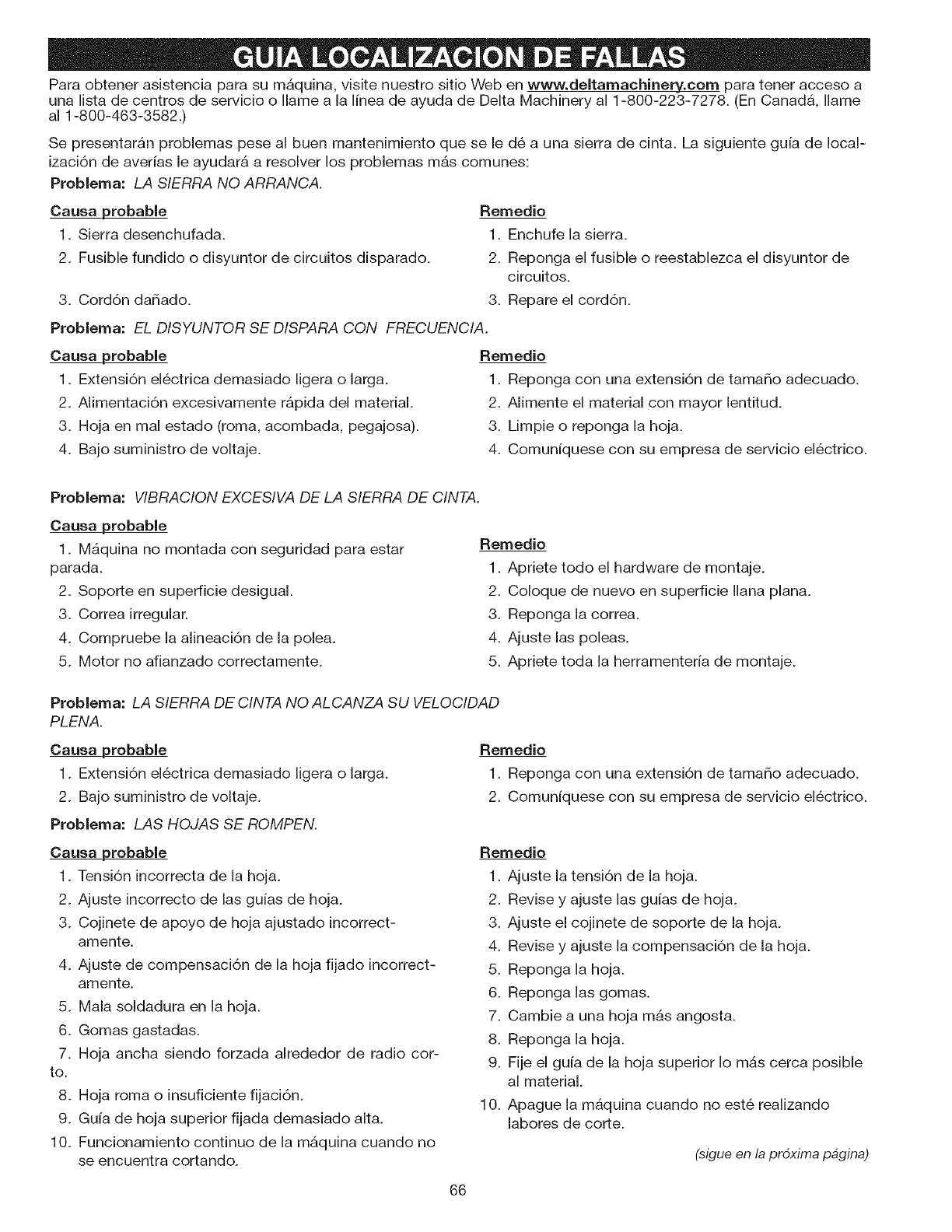 GUIA LOCALIZACION DE FALLAS

Para obtener asistencia para su máquina, visite nuestro sitio Web en www.deltamachinery.com para tener acceso a una lista de centros de servicio o llame a la línea de ayuda de Delta Machinery al 1-800-223-7278. (En Canadá, llame al 1-800-463-3582.)

Se presentarán problemas pese al buen mantenimiento que se le dé a una sierra de cinta. La siguiente guía de localización de averías le ayudará a resolver los problemas más comunes:

Problema: LA SIERRA NO ARRANCA.

Causa probable
1. Sierra desenchufada.
2. Fusible fundido o disyuntor de circuitos disparado.
3. Cordón dañado.

Remedio
1. Enchufe la sierra.
2. Reponga el fusible o reestablezca el disyuntor de circuitos.
3. Repare el cordón.

Problema: EL DISYUNTOR SE DISPARA CON FRECUENCIA.

Causa probable
1. Extensión eléctrica demasiado ligera o larga.
2. Alimentación excesivamente rápida del material.
3. Hoja en mal estado (roma, acombada, pegajosa).
4. Bajo suministro de voltaje.

Remedio
1. Reponga con una extensión de tamaño adecuado.
2. Alimente el material con mayor lentitud.
3. Limpie o reponga la hoja.
4. Comuníquese con su empresa de servicio eléctrico.

Problema: VIBRACION EXCESIVA DE LA SIERRA DE CINTA.

Causa probable
1. Máquina no montada con seguridad para estar parada.
2. Soporte en superficie desigual.
3. Correa irregular.
4. Compruebe la alineación de la polea.
5. Motor no afianzado correctamente.

Remedio
1. Apriete todo el hardware de montaje.
2. Coloque de nuevo en superficie llana plana.
3. Reponga la correa.
4. Ajuste las poleas.
5. Apriete toda la herramentería de montaje.

Problema: LA SIERRA DE CINTA NO ALCANZA SU VELOCIDAD PLENA.

Causa probable
1. Extensión eléctrica demasiado ligera o larga.
2. Bajo suministro de voltaje.

Remedio
1. Reponga con una extensión de tamaño adecuado.
2. Comuníquese con su empresa de servicio eléctrico.

Problema: LAS HOJAS SE ROMPEN.

Causa probable
1. Tensión incorrecta de la hoja.
2. Ajuste incorrecto de las guías de hoja.
3. Cojinete de apoyo de hoja ajustado incorrectamente.
4. Ajuste de compensación de la hoja fijado incorrectamente.
5. Mala soldadura en la hoja.
6. Gomas gastadas.
7. Hoja ancha siendo forzada alrededor de radio corto.
8. Hoja roma o insuficiente fijación.
9. Guía de hoja superior fijada demasiado alta.
10. Funcionamiento continuo de la máquina cuando no se encuentra cortando.

Remedio
1. Ajuste la tensión de la hoja.
2. Revise y ajuste las guías de hoja.
3. Ajuste el cojinete de soporte de la hoja.
4. Revise y ajuste la compensación de la hoja.
5. Reponga la hoja.
6. Reponga las gomas.
7. Cambie a una hoja más angosta.
8. Reponga la hoja.
9. Fije el guía de la hoja superior lo más cerca posible al material.
10. Apague la máquina cuando no esté realizando labores de corte.

(sigue en la próxima página)

66